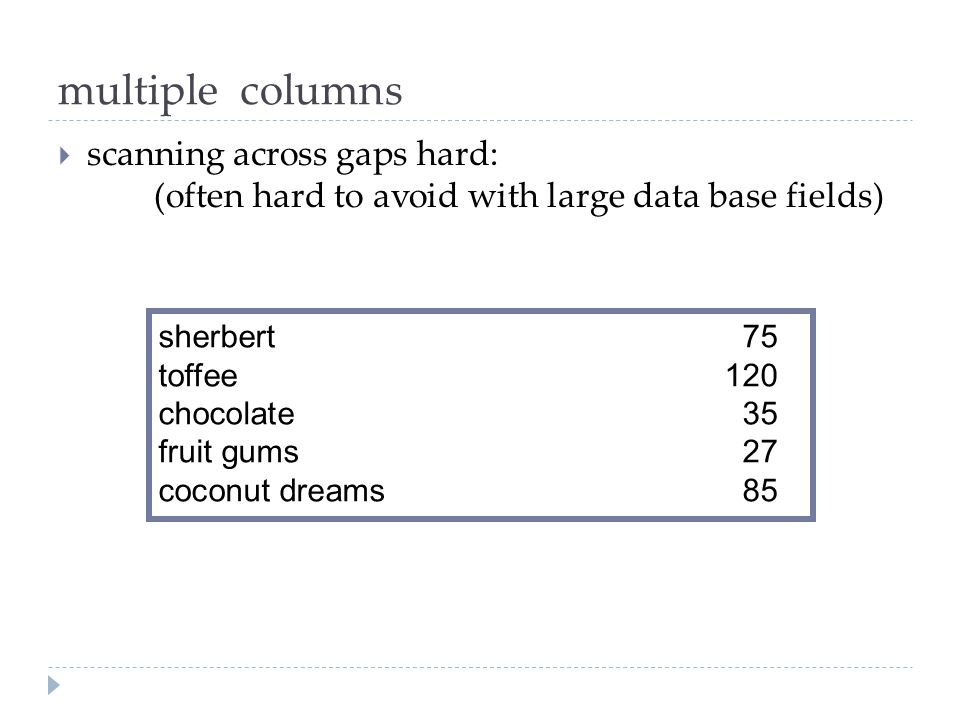 multiple columns

scanning across gaps hard:
(often hard to avoid with large data base fields)

| | |
|---|---|
| sherbert | 75 |
| toffee | 120 |
| chocolate | 35 |
| fruit gums | 27 |
| coconut dreams | 85 |